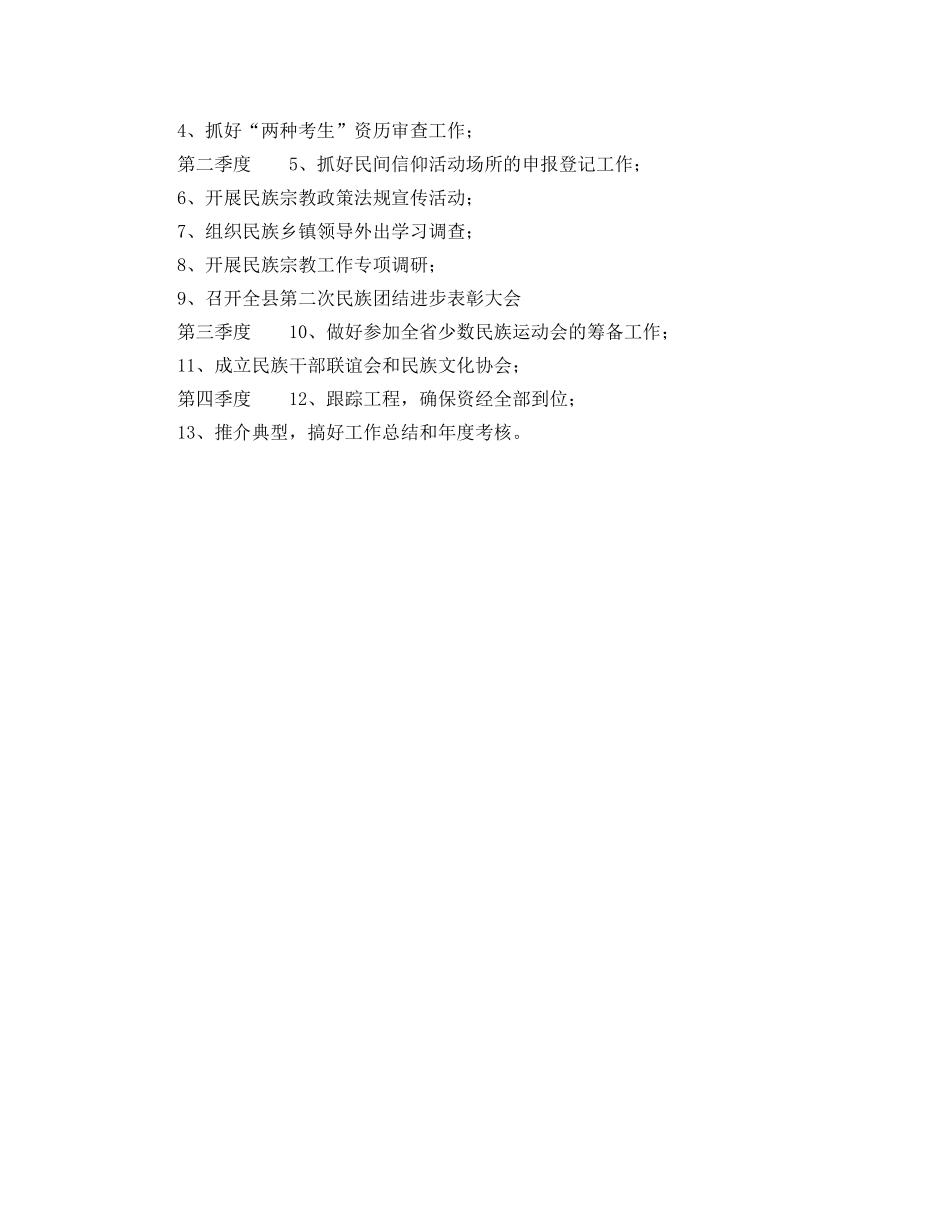 4、抓好“两种考生”资历审查工作；

第二季度　　5、抓好民间信仰活动场所的申报登记工作；

6、开展民族宗教政策法规宣传活动；

7、组织民族乡镇领导外出学习调查；

8、开展民族宗教工作专项调研；

9、召开全县第二次民族团结进步表彰大会

第三季度　　10、做好参加全省少数民族运动会的筹备工作；

11、成立民族干部联谊会和民族文化协会；

第四季度　　12、跟踪工程，确保资经全部到位；

13、推介典型，搞好工作总结和年度考核。